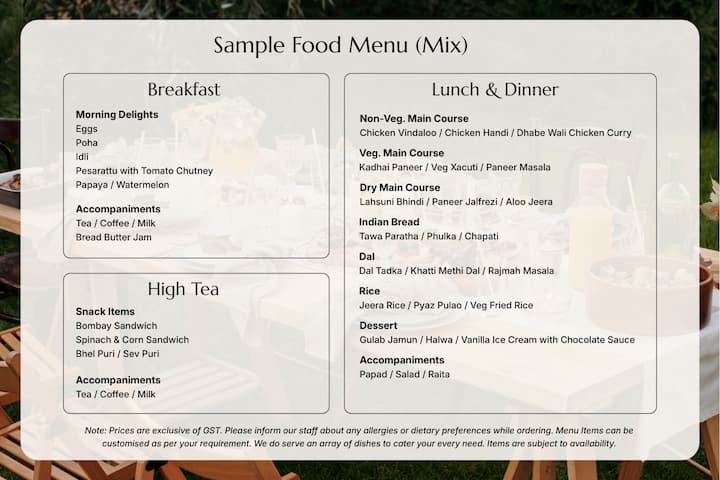 Sample Food Menu (Mix)

Breakfast

Morning Delights
Eggs
Poha
Idli
Pesarattu with Tomato Chutney
Papaya / Watermelon

Accompaniments
Tea / Coffee / Milk
Bread Butter Jam

High Tea

Snack Items
Bombay Sandwich
Spinach & Corn Sandwich
Bhel Puri / Sev Puri

Accompaniments
Tea / Coffee / Milk

Lunch & Dinner

Non-Veg. Main Course
Chicken Vindaloo / Chicken Handi / Dhabe Wali Chicken Curry

Veg. Main Course
Kadhai Paneer / Veg Xacuti / Paneer Masala

Dry Main Course
Lahsuni Bhindi / Paneer Jalfrezi / Aloo Jeera

Indian Bread
Tawa Paratha / Phulka / Chapati

Dal
Dal Tadka / Khatti Methi Dal / Rajmah Masala

Rice
Jeera Rice / Pyaz Pulao / Veg Fried Rice

Dessert
Gulab Jamun / Halwa / Vanilla Ice Cream with Chocolate Sauce

Accompaniments
Papad / Salad / Raita

Note: Prices are exclusive of GST. Please inform our staff about any allergies or dietary preferences while ordering. Menu Items can be customised as per your requirement. We do serve an array of dishes to cater your every need. Items are subject to availability.